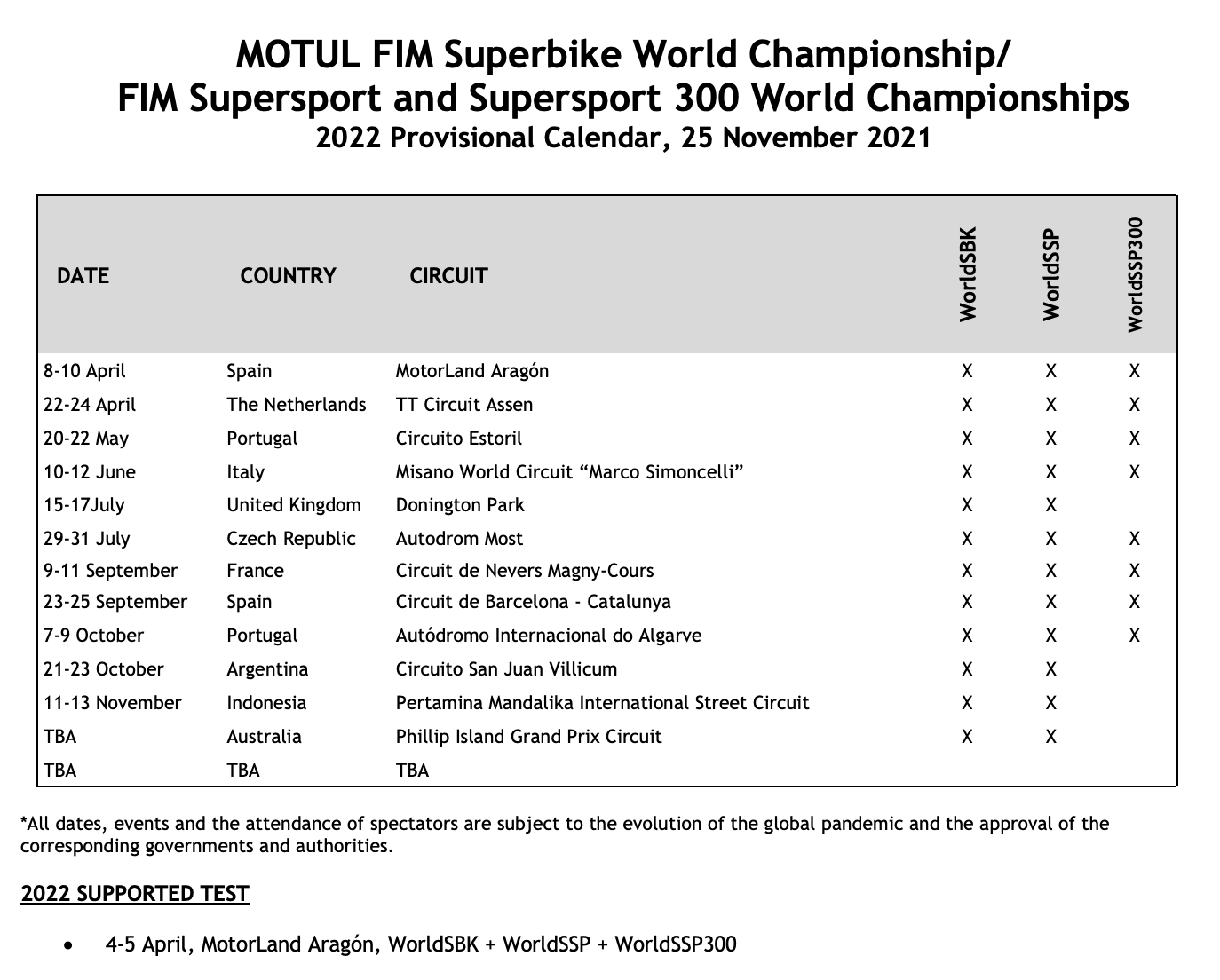 MOTUL FIM Superbike World Championship/
FIM Supersport and Supersport 300 World Championships
2022 Provisional Calendar, 25 November 2021

| DATE | COUNTRY | CIRCUIT | WorldSBK | WorldSSP | WorldSSP300 |
|---|---|---|---|---|---|
| 8-10 April | Spain | MotorLand Aragón | X | X | X |
| 22-24 April | The Netherlands | TT Circuit Assen | X | X | X |
| 20-22 May | Portugal | Circuito Estoril | X | X | X |
| 10-12 June | Italy | Misano World Circuit “Marco Simoncelli” | X | X | X |
| 15-17July | United Kingdom | Donington Park | X | X | |
| 29-31 July | Czech Republic | Autodrom Most | X | X | X |
| 9-11 September | France | Circuit de Nevers Magny-Cours | X | X | X |
| 23-25 September | Spain | Circuit de Barcelona - Catalunya | X | X | X |
| 7-9 October | Portugal | Autódromo Internacional do Algarve | X | X | X |
| 21-23 October | Argentina | Circuito San Juan Villicum | X | X | |
| 11-13 November | Indonesia | Pertamina Mandalika International Street Circuit | X | X | |
| TBA | Australia | Phillip Island Grand Prix Circuit | X | X | |
| TBA | TBA | TBA | | | |

*All dates, events and the attendance of spectators are subject to the evolution of the global pandemic and the approval of the corresponding governments and authorities.

2022 SUPPORTED TEST

• 4-5 April, MotorLand Aragón, WorldSBK + WorldSSP + WorldSSP300